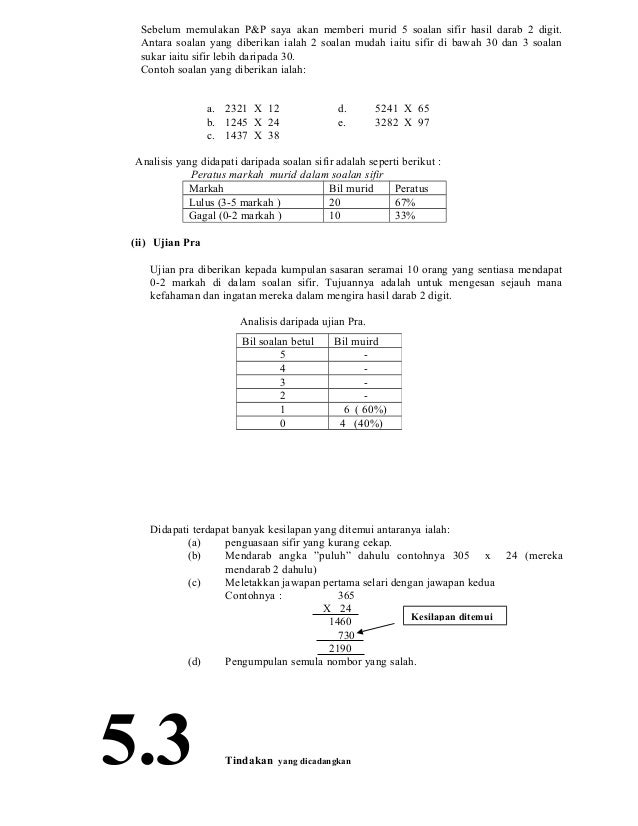 Sebelum memulakan P&P saya akan memberi murid 5 soalan sifir hasil darab 2 digit. Antara soalan yang diberikan ialah 2 soalan mudah iaitu sifir di bawah 30 dan 3 soalan sukar iaitu sifir lebih daripada 30.
Contoh soalan yang diberikan ialah:

a. 2321 X 12
b. 1245 X 24
c. 1437 X 38
d. 5241 X 65
e. 3282 X 97

Analisis yang didapati daripada soalan sifir adalah seperti berikut :

Peratus markah murid dalam soalan sifir

| Markah | Bil murid | Peratus |
|---|---|---|
| Lulus (3-5 markah ) | 20 | 67% |
| Gagal (0-2 markah ) | 10 | 33% |

(ii) Ujian Pra

Ujian pra diberikan kepada kumpulan sasaran seramai 10 orang yang sentiasa mendapat 0-2 markah di dalam soalan sifir. Tujuannya adalah untuk mengesan sejauh mana kefahaman dan ingatan mereka dalam mengira hasil darab 2 digit.

Analisis daripada ujian Pra.

| Bil soalan betul | Bil muird |
|---|---|
| 5 | - |
| 4 | - |
| 3 | - |
| 2 | - |
| 1 | 6 ( 60%) |
| 0 | 4 (40%) |

Didapati terdapat banyak kesilapan yang ditemui antaranya ialah:
(a) penguasaan sifir yang kurang cekap.
(b) Mendarab angka "puluh" dahulu contohnya 305 x 24 (mereka mendarab 2 dahulu)
(c) Meletakkan jawapan pertama selari dengan jawapan kedua
Contohnya : 365
X 24
1460
730
2190
Kesilapan ditemui
(d) Pengumpulan semula nombor yang salah.

5.3 Tindakan yang dicadangkan